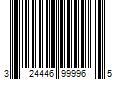 3 24446 99996 5